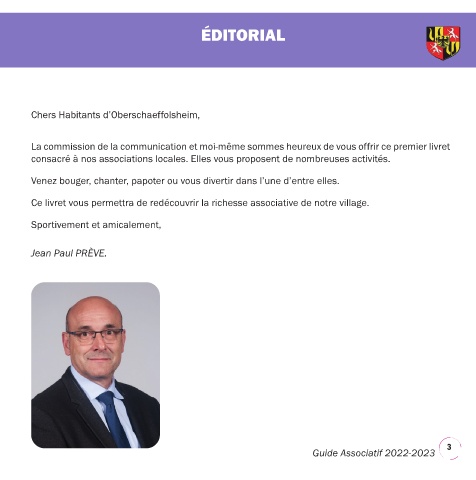 ÉDITORIAL

Chers Habitants d'Oberschaeffolsheim,

La commission de la communication et moi-même sommes heureux de vous offrir ce premier livret consacré à nos associations locales. Elles vous proposent de nombreuses activités.

Venez bouger, chanter, papoter ou vous divertir dans l'une d'entre elles.

Ce livret vous permettra de redécouvrir la richesse associative de notre village.

Sportivement et amicalement,

Jean Paul PRÈVE.

Guide Associatif 2022-2023 3